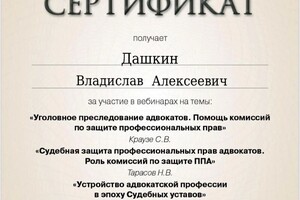 СЕРТИФИКАТ

получает

Дашкин

Владислав Алексеевич

за участие в вебинарах на темы:

«Уголовное преследование адвокатов. Помощь комиссий по защите профессиональных прав»

Краузе С.В.

«Судебная защита профессиональных прав адвокатов. Роль комиссий по защите ППА»

Тарасов Н.В.

«Устройство адвокатской профессии в эпоху Судебных уставов»